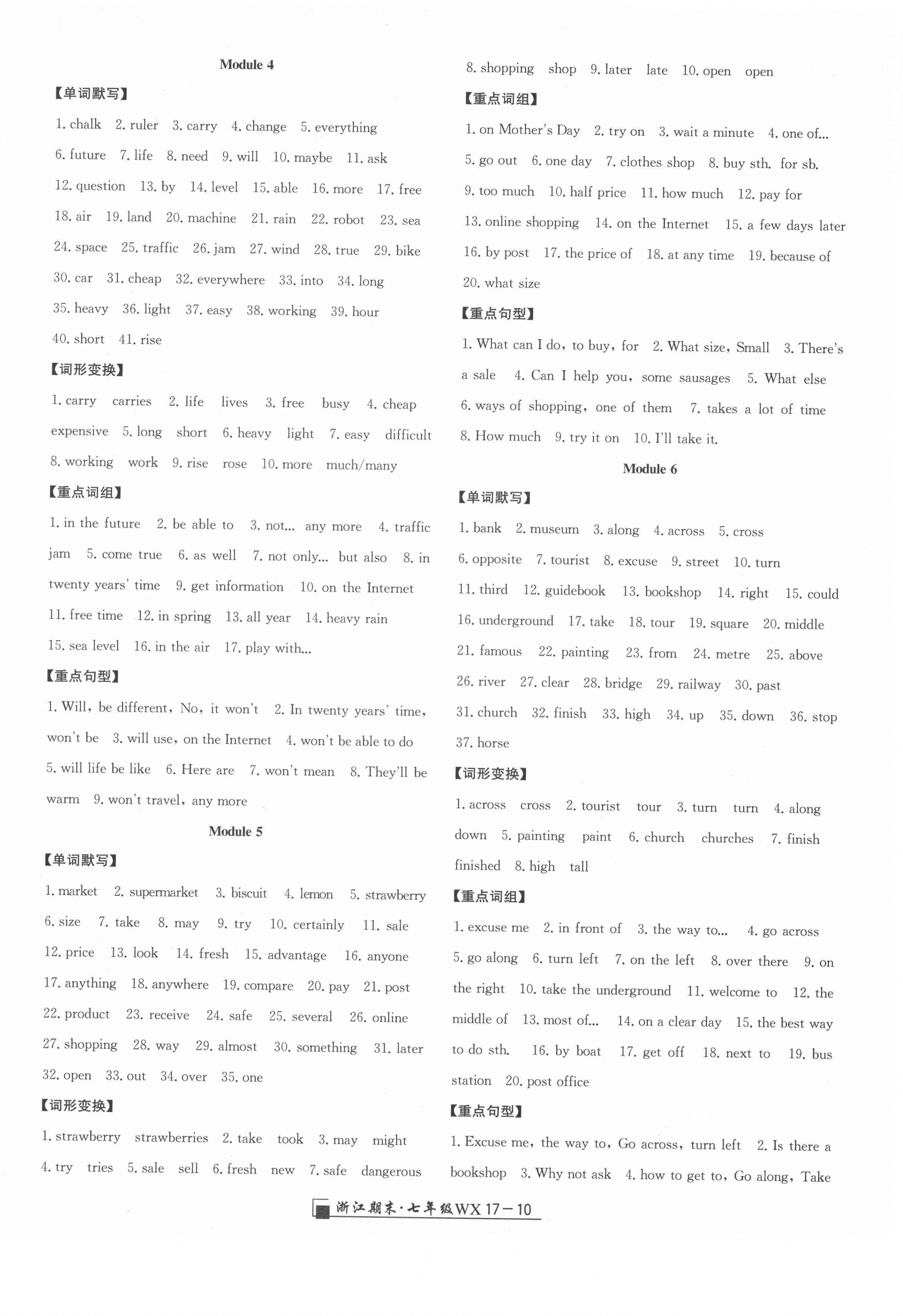 Module 4

【单词默写】

1. chalk 2. ruler 3. carry 4. change 5. everything 6. future 7. life 8. need 9. will 10. maybe 11. ask 12. question 13. by 14. level 15. able 16. more 17. free 18. air 19. land 20. machine 21. rain 22. robot 23. sea 24. space 25. traffic 26. jam 27. wind 28. true 29. bike 30. car 31. cheap 32. everywhere 33. into 34. long 35. heavy 36. light 37. easy 38. working 39. hour 40. short 41. rise

【词形变换】

1. carry carries 2. life lives 3. free busy 4. cheap expensive 5. long short 6. heavy light 7. easy difficult 8. working work 9. rise rose 10. more much/many

【重点词组】

1. in the future 2. be able to 3. not... any more 4. traffic jam 5. come true 6. as well 7. not only... but also 8. in twenty years' time 9. get information 10. on the Internet 11. free time 12. in spring 13. all year 14. heavy rain 15. sea level 16. in the air 17. play with...

【重点句型】

1. Will, be different, No, it won't 2. In twenty years' time, won't be 3. will use, on the Internet 4. won't be able to do 5. will life be like 6. Here are 7. won't mean 8. They'll be warm 9. won't travel, any more

Module 5

【单词默写】

1. market 2. supermarket 3. biscuit 4. lemon 5. strawberry 6. size 7. take 8. may 9. try 10. certainly 11. sale 12. price 13. look 14. fresh 15. advantage 16. anyone 17. anything 18. anywhere 19. compare 20. pay 21. post 22. product 23. receive 24. safe 25. several 26. online 27. shopping 28. way 29. almost 30. something 31. later 32. open 33. out 34. over 35. one

【词形变换】

1. strawberry strawberries 2. take took 3. may might 4. try tries 5. sale sell 6. fresh new 7. safe dangerous 8. shopping shop 9. later late 10. open open

【重点词组】

1. on Mother's Day 2. try on 3. wait a minute 4. one of... 5. go out 6. one day 7. clothes shop 8. buy sth. for sb. 9. too much 10. half price 11. how much 12. pay for 13. online shopping 14. on the Internet 15. a few days later 16. by post 17. the price of 18. at any time 19. because of 20. what size

【重点句型】

1. What can I do, to buy, for 2. What size, Small 3. There's a sale 4. Can I help you, some sausages 5. What else 6. ways of shopping, one of them 7. takes a lot of time 8. How much 9. try it on 10. I'll take it.

Module 6

【单词默写】

1. bank 2. museum 3. along 4. across 5. cross 6. opposite 7. tourist 8. excuse 9. street 10. turn 11. third 12. guidebook 13. bookshop 14. right 15. could 16. underground 17. take 18. tour 19. square 20. middle 21. famous 22. painting 23. from 24. metre 25. above 26. river 27. clear 28. bridge 29. railway 30. past 31. church 32. finish 33. high 34. up 35. down 36. stop 37. horse

【词形变换】

1. across cross 2. tourist tour 3. turn turn 4. along down 5. painting paint 6. church churches 7. finish finished 8. high tall

【重点词组】

1. excuse me 2. in front of 3. the way to... 4. go across 5. go along 6. turn left 7. on the left 8. over there 9. on the right 10. take the underground 11. welcome to 12. the middle of 13. most of... 14. on a clear day 15. the best way to do sth. 16. by boat 17. get off 18. next to 19. bus station 20. post office

【重点句型】

1. Excuse me, the way to, Go across, turn left 2. Is there a bookshop 3. Why not ask 4. how to get to, Go along, Take

浙江期末·七年级WX 17－10